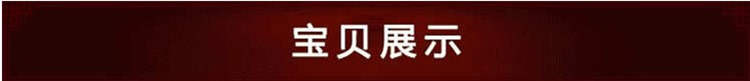 宝贝展示